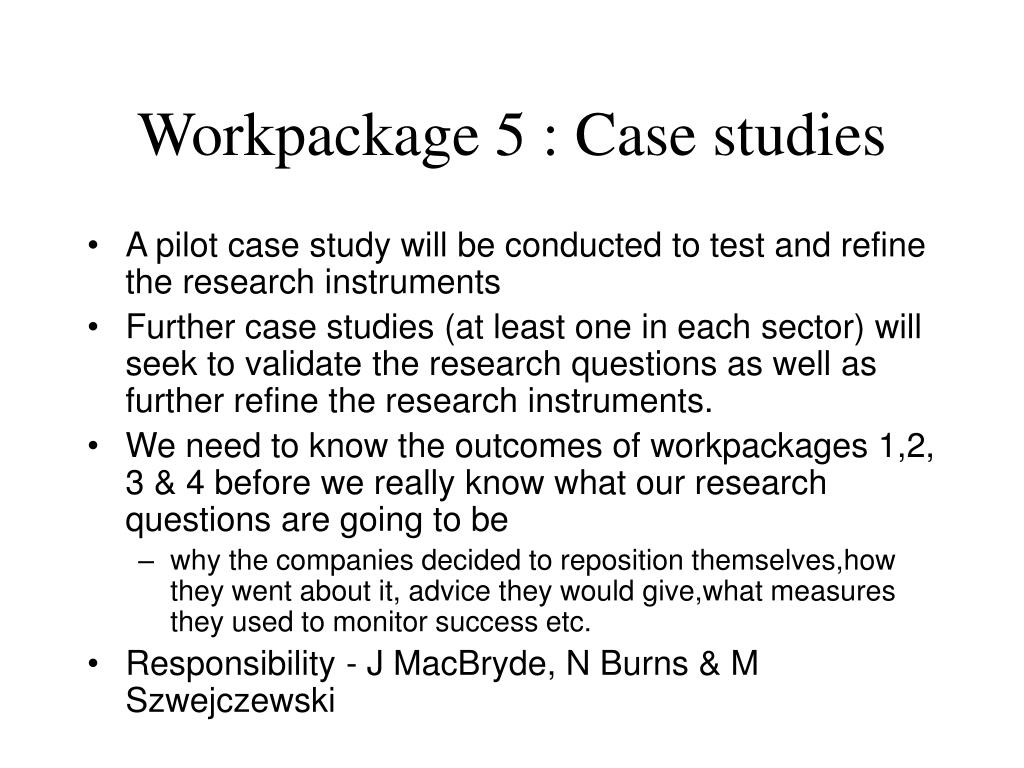 Workpackage 5 : Case studies

• A pilot case study will be conducted to test and refine the research instruments
• Further case studies (at least one in each sector) will seek to validate the research questions as well as further refine the research instruments.
• We need to know the outcomes of workpackages 1,2, 3 & 4 before we really know what our research questions are going to be
– why the companies decided to reposition themselves,how they went about it, advice they would give,what measures they used to monitor success etc.
• Responsibility - J MacBryde, N Burns & M Szwejczewski